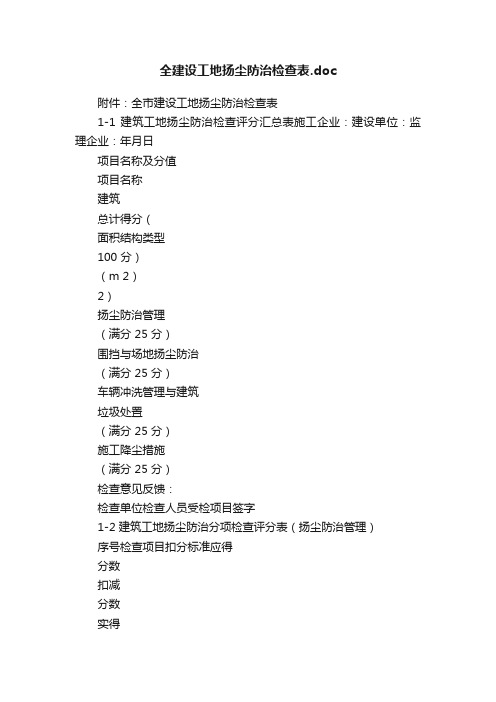 全建设工地扬尘防治检查表.doc

附件：全市建设工地扬尘防治检查表

1-1 建筑工地扬尘防治检查评分汇总表施工企业：建设单位：监理企业：年月日

项目名称及分值

项目名称

建筑

总计得分（

面积结构类型

100 分）

（m 2）

2）

扬尘防治管理

（满分 25 分）

围挡与场地扬尘防治

（满分 25 分）

车辆冲洗管理与建筑

垃圾处置

（满分 25 分）

施工降尘措施

（满分 25 分）

检查意见反馈：

检查单位检查人员受检项目签字

1-2 建筑工地扬尘防治分项检查评分表（扬尘防治管理）

序号检查项目扣分标准应得

分数

扣减

分数

实得